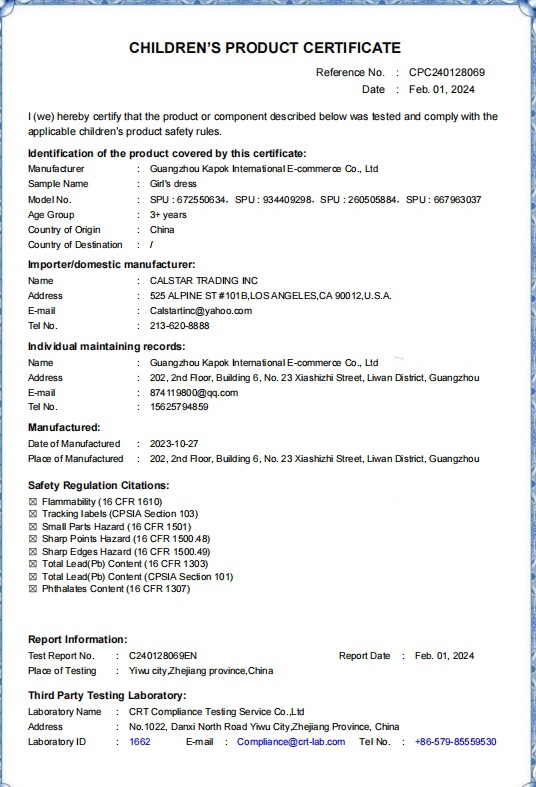 CHILDREN'S PRODUCT CERTIFICATE

Reference No. : CPC240128069
Date : Feb. 01, 2024

I (we) hereby certify that the product or component described below was tested and comply with the applicable children's product safety rules.

Identification of the product covered by this certificate:

Manufacturer : Guangzhou Kapok International E-commerce Co., Ltd
Sample Name : Girl's dress
Model No. : SPU : 672550634, SPU : 934409298, SPU : 260505884, SPU : 667963037
Age Group : 3+ years
Country of Origin : China
Country of Destination : /

Importer/domestic manufacturer:

Name : CALSTAR TRADING INC
Address : 525 ALPINE ST #101B,LOS ANGELES,CA 90012,U.S.A.
E-mail : Calstartinc@yahoo.com
Tel No. : 213-620-8888

Individual maintaining records:

Name : Guangzhou Kapok International E-commerce Co., Ltd
Address : 202, 2nd Floor, Building 6, No. 23 Xiashizhi Street, Liwan District, Guangzhou
E-mail : 874119800@qq.com
Tel No. : 15625794859

Manufactured:

Date of Manufactured : 2023-10-27
Place of Manufactured : 202, 2nd Floor, Building 6, No. 23 Xiashizhi Street, Liwan District, Guangzhou

Safety Regulation Citations:

☒ Flammability (16 CFR 1610)
☒ Tracking labels (CPSIA Section 103)
☒ Small Parts Hazard (16 CFR 1501)
☒ Sharp Points Hazard (16 CFR 1500.48)
☒ Sharp Edges Hazard (16 CFR 1500.49)
☒ Total Lead(Pb) Content (16 CFR 1303)
☒ Total Lead(Pb) Content (CPSIA Section 101)
☒ Phthalates Content (16 CFR 1307)

Report Information:

Test Report No. : C240128069EN Report Date : Feb. 01, 2024
Place of Testing : Yiwu city,Zhejiang province,China

Third Party Testing Laboratory:

Laboratory Name : CRT Compliance Testing Service Co.,Ltd
Address : No.1022, Danxi North Road Yiwu City,Zhejiang Province, China
Laboratory ID : 1662 E-mail : Compliance@crt-lab.com Tel No. : +86-579-85559530